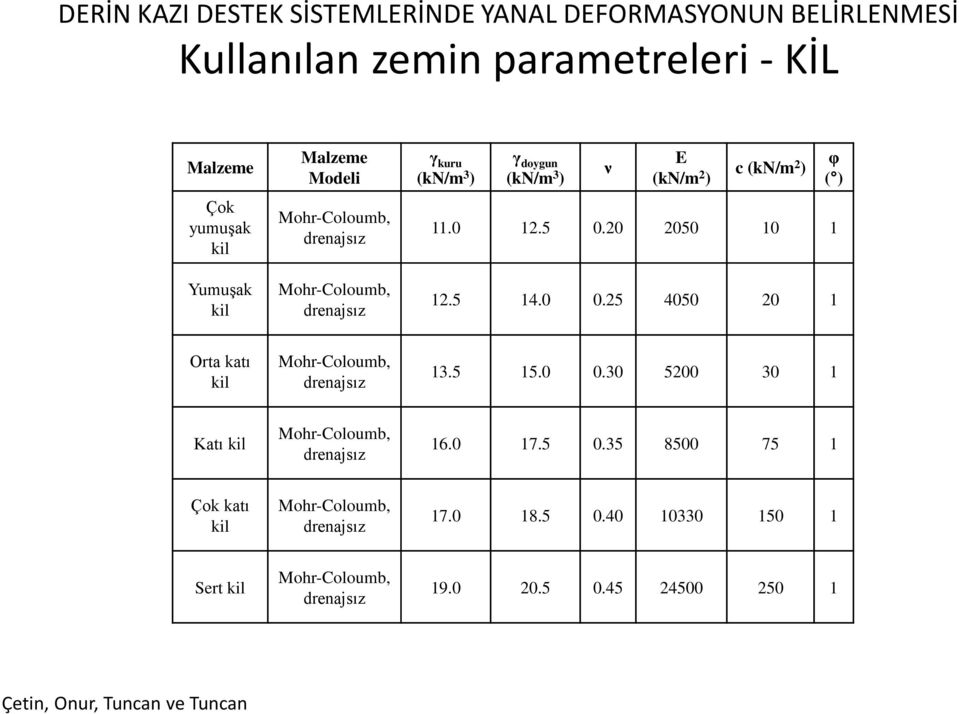 DERİN KAZI DESTEK SİSTEMLERİNDE YANAL DEFORMASYONUN BELİRLENMESİ

Kullanılan zemin parametreleri - KİL

| Malzeme | Malzeme Modeli | $\gamma_{kuru}$ (kN/m$^3$) | $\gamma_{doygun}$ (kN/m$^3$) | ν | E (kN/m$^2$) | c (kN/m$^2$) | φ (°) |
|---|---|---|---|---|---|---|---|
| Çok yumuşak kil | Mohr-Coloumb, drenajsız | 11.0 | 12.5 | 0.20 | 2050 | 10 | 1 |
| Yumuşak kil | Mohr-Coloumb, drenajsız | 12.5 | 14.0 | 0.25 | 4050 | 20 | 1 |
| Orta katı kil | Mohr-Coloumb, drenajsız | 13.5 | 15.0 | 0.30 | 5200 | 30 | 1 |
| Katı kil | Mohr-Coloumb, drenajsız | 16.0 | 17.5 | 0.35 | 8500 | 75 | 1 |
| Çok katı kil | Mohr-Coloumb, drenajsız | 17.0 | 18.5 | 0.40 | 10330 | 150 | 1 |
| Sert kil | Mohr-Coloumb, drenajsız | 19.0 | 20.5 | 0.45 | 24500 | 250 | 1 |

Çetin, Onur, Tuncan ve Tuncan